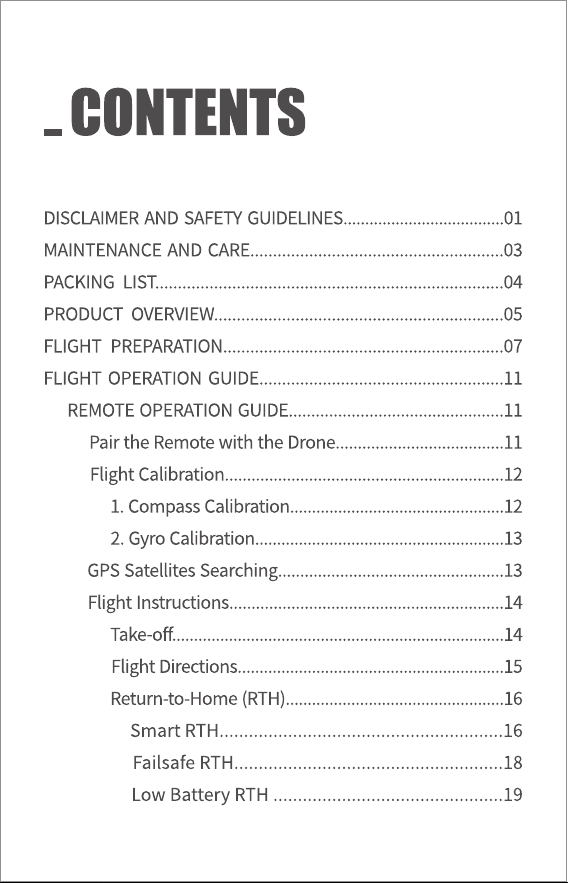 _ CONTENTS

DISCLAIMER AND SAFETY GUIDELINES 01
MAINTENANCE AND CARE 03
PACKING LIST 04
PRODUCT OVERVIEW 05
FLIGHT PREPARATION 07
FLIGHT OPERATION GUIDE 11
REMOTE OPERATION GUIDE 11
Pair the Remote with the Drone 11
Flight Calibration 12
1. Compass Calibration 12
2. Gyro Calibration 13
GPS Satellites Searching 13
Flight Instructions 14
Take-off 14
Flight Directions 15
Return-to-Home (RTH) 16
Smart RTH 16
Failsafe RTH 18
Low Battery RTH 19